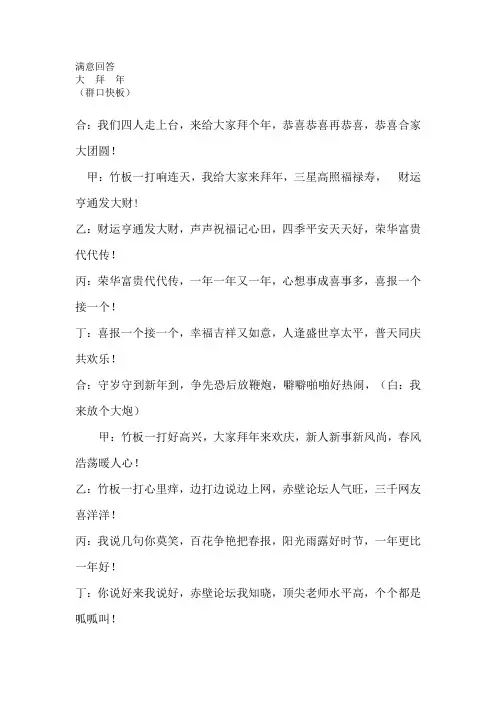 满意回答
大 拜 年
（群口快板）

合：我们四人走上台，来给大家拜个年，恭喜恭喜再恭喜，恭喜合家大团圆！

甲：竹板一打响连天，我给大家来拜年，三星高照福禄寿， 财运亨通发大财！

乙：财运亨通发大财，声声祝福记心田，四季平安天天好，荣华富贵代代传！

丙：荣华富贵代代传，一年一年又一年，心想事成喜事多，喜报一个接一个！

丁：喜报一个接一个，幸福吉祥又如意，人逢盛世享太平，普天同庆共欢乐！

合：守岁守到新年到，争先恐后放鞭炮，噼噼啪啪好热闹，（白：我来放个大炮）

甲：竹板一打好高兴，大家拜年来欢庆，新人新事新风尚，春风浩荡暖人心！

乙：竹板一打心里痒，边打边说边上网，赤壁论坛人气旺，三千网友喜洋洋！

丙：我说几句你莫笑，百花争艳把春报，阳光雨露好时节，一年更比一年好！

丁：你说好来我说好，赤壁论坛我知晓，顶尖老师水平高，个个都是呱呱叫！